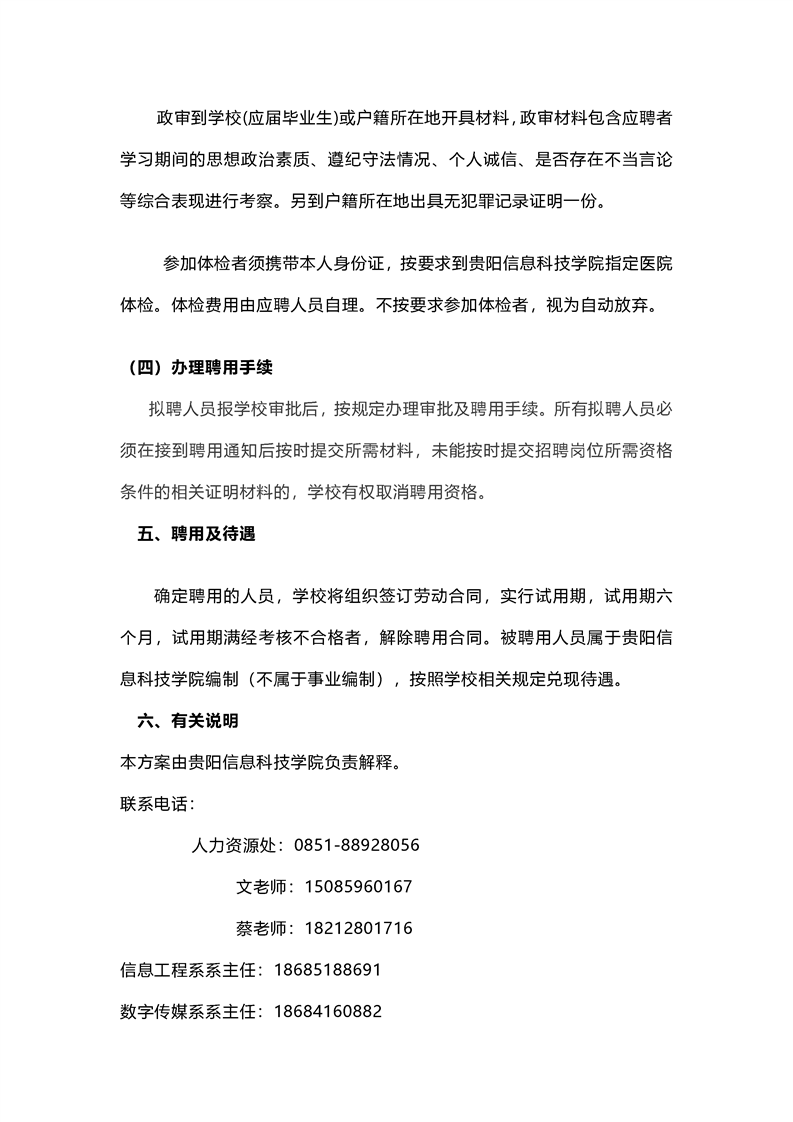 政审到学校(应届毕业生)或户籍所在地开具材料，政审材料包含应聘者学习期间的思想政治素质、遵纪守法情况、个人诚信、是否存在不当言论等综合表现进行考察。另到户籍所在地出具无犯罪记录证明一份。

参加体检者须携带本人身份证，按要求到贵阳信息科技学院指定医院体检。体检费用由应聘人员自理。不按要求参加体检者，视为自动放弃。

（四）办理聘用手续

拟聘人员报学校审批后，按规定办理审批及聘用手续。所有拟聘人员必须在接到聘用通知后按时提交所需材料，未能按时提交招聘岗位所需资格条件的相关证明材料的，学校有权取消聘用资格。

五、聘用及待遇

确定聘用的人员，学校将组织签订劳动合同，实行试用期，试用期六个月，试用期满经考核不合格者，解除聘用合同。被聘用人员属于贵阳信息科技学院编制（不属于事业编制），按照学校相关规定兑现待遇。

六、有关说明

本方案由贵阳信息科技学院负责解释。

联系电话：

人力资源处：0851-88928056

文老师：15085960167

蔡老师：18212801716

信息工程系系主任：18685188691

数字传媒系系主任：18684160882